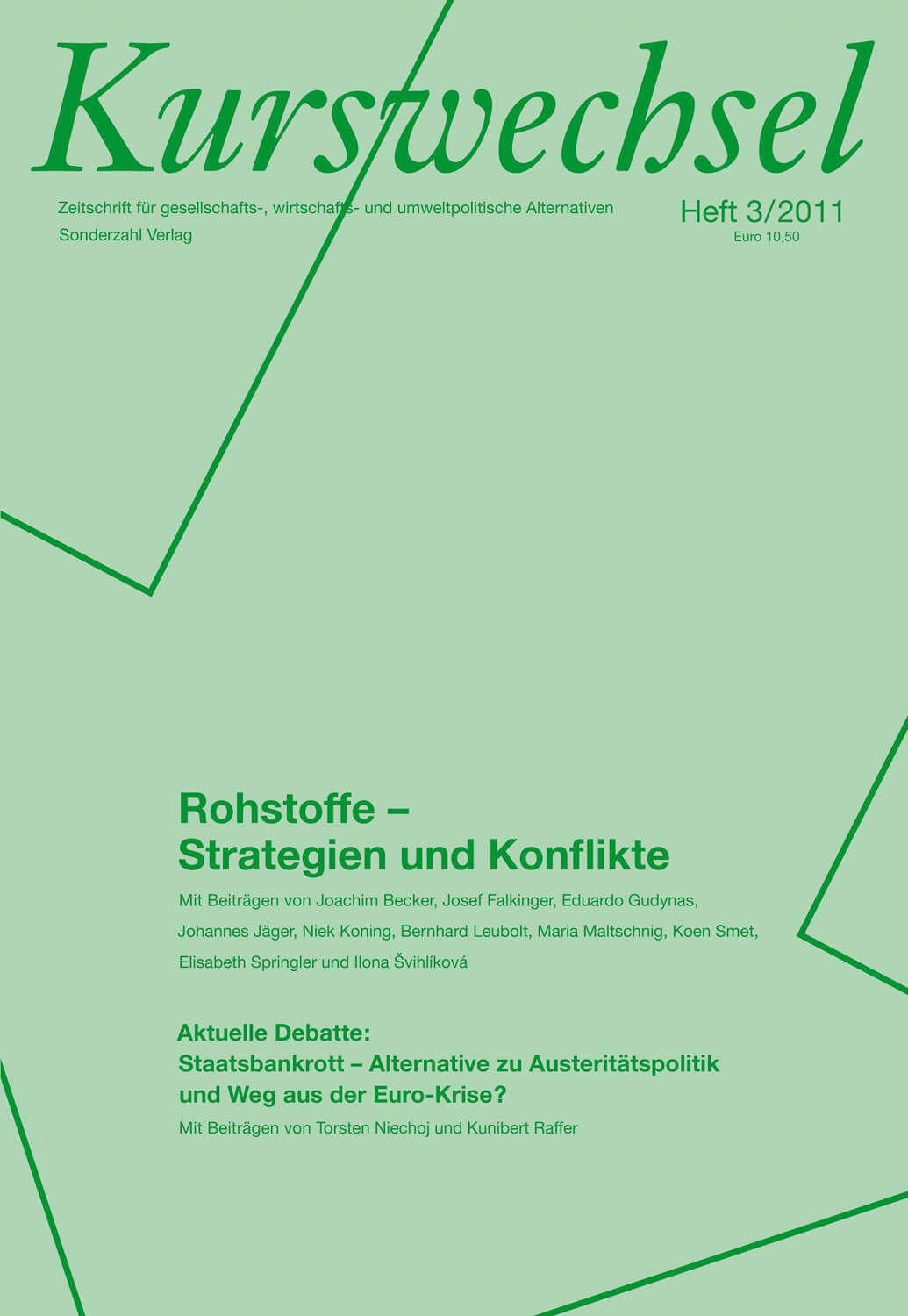 Kurswechsel

Zeitschrift für gesellschafts-, wirtschafts- und umweltpolitische Alternativen
Sonderzahl Verlag

Heft 3/2011
Euro 10,50

Rohstoffe –
Strategien und Konflikte

Mit Beiträgen von Joachim Becker, Josef Falkinger, Eduardo Gudynas, Johannes Jäger, Niek Koning, Bernhard Leubolt, Maria Maltschnig, Koen Smet, Elisabeth Springler und Ilona Švihlíková

Aktuelle Debatte:
Staatsbankrott – Alternative zu Austeritätspolitik und Weg aus der Euro-Krise?

Mit Beiträgen von Torsten Niechoj und Kunibert Raffer